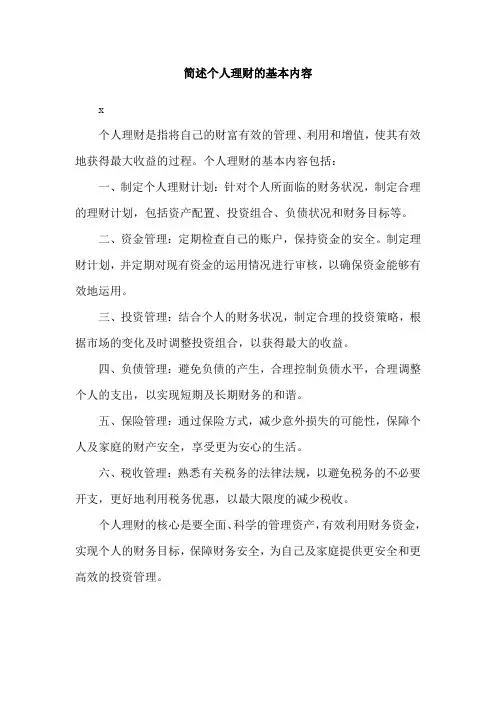 简述个人理财的基本内容

x

个人理财是指将自己的财富有效的管理、利用和增值，使其有效地获得最大收益的过程。个人理财的基本内容包括：

一、制定个人理财计划：针对个人所面临的财务状况，制定合理的理财计划，包括资产配置、投资组合、负债状况和财务目标等。

二、资金管理：定期检查自己的账户，保持资金的安全。制定理财计划，并定期对现有资金的运用情况进行审核，以确保资金能够有效地运用。

三、投资管理：结合个人的财务状况，制定合理的投资策略，根据市场的变化及时调整投资组合，以获得最大的收益。

四、负债管理：避免负债的产生，合理控制负债水平，合理调整个人的支出，以实现短期及长期财务的和谐。

五、保险管理：通过保险方式，减少意外损失的可能性，保障个人及家庭的财产安全，享受更为安心的生活。

六、税收管理：熟悉有关税务的法律法规，以避免税务的不必要开支，更好地利用税务优惠，以最大限度的减少税收。

个人理财的核心是要全面、科学的管理资产，有效利用财务资金，实现个人的财务目标，保障财务安全，为自己及家庭提供更安全和更高效的投资管理。